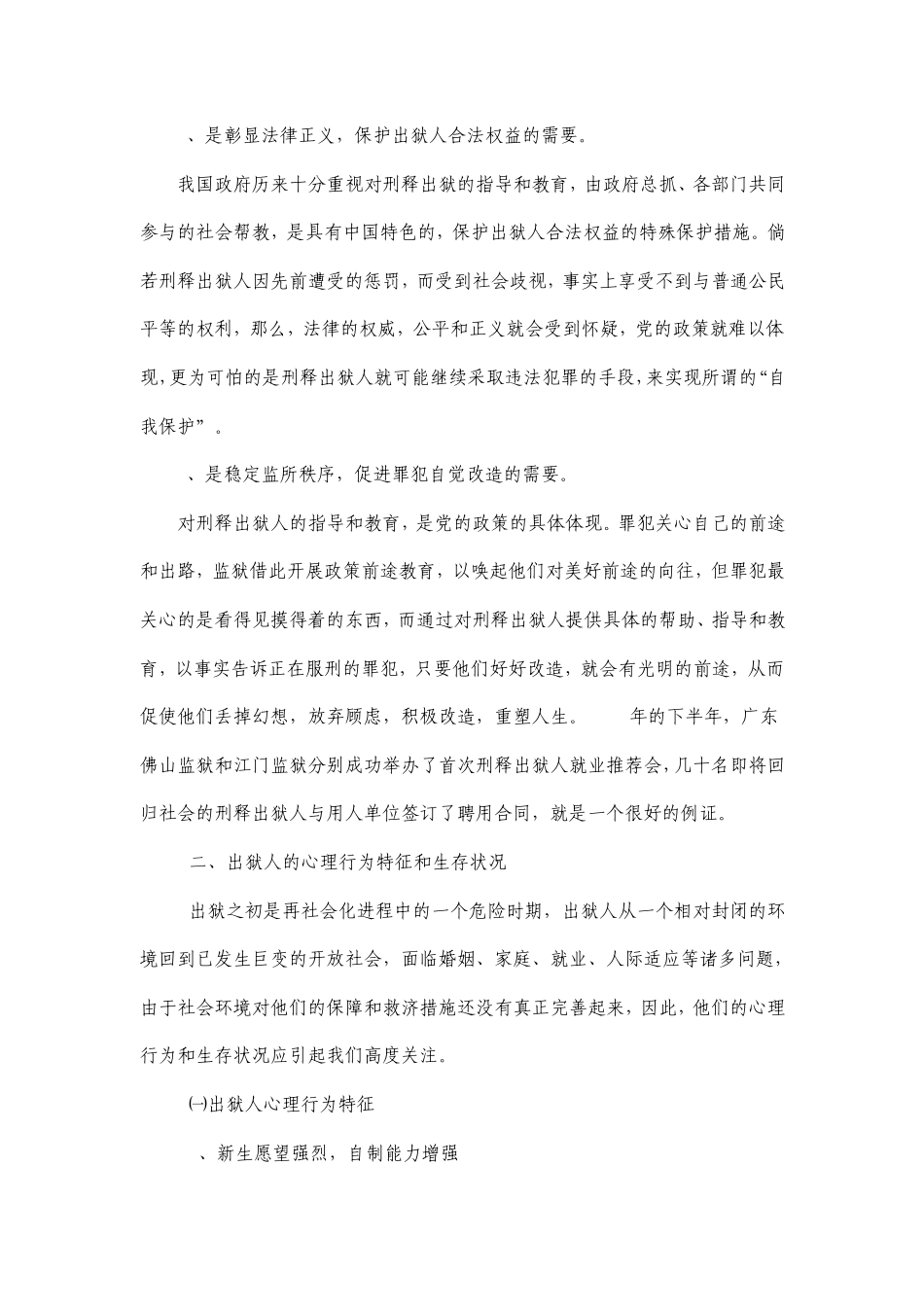 、是彰显法律正义，保护出狱人合法权益的需要。

我国政府历来十分重视对刑释出狱的指导和教育，由政府总抓、各部门共同参与的社会帮教，是具有中国特色的，保护出狱人合法权益的特殊保护措施。倘若刑释出狱人因先前遭受的惩罚，而受到社会歧视，事实上享受不到与普通公民平等的权利，那么，法律的权威，公平和正义就会受到怀疑，党的政策就难以体现，更为可怕的是刑释出狱人就可能继续采取违法犯罪的手段，来实现所谓的“自我保护”。

、是稳定监所秩序，促进罪犯自觉改造的需要。

对刑释出狱人的指导和教育，是党的政策的具体体现。罪犯关心自己的前途和出路，监狱借此开展政策前途教育，以唤起他们对美好前途的向往，但罪犯最关心的是看得见摸得着的东西，而通过对刑释出狱人提供具体的帮助、指导和教育，以事实告诉正在服刑的罪犯，只要他们好好改造，就会有光明的前途，从而促使他们丢掉幻想，放弃顾虑，积极改造，重塑人生。 年的下半年，广东佛山监狱和江门监狱分别成功举办了首次刑释出狱人就业推荐会，几十名即将回归社会的刑释出狱人与用人单位签订了聘用合同，就是一个很好的例证。

二、出狱人的心理行为特征和生存状况

出狱之初是再社会化进程中的一个危险时期，出狱人从一个相对封闭的环境回到已发生巨变的开放社会，面临婚姻、家庭、就业、人际适应等诸多问题，由于社会环境对他们的保障和救济措施还没有真正完善起来，因此，他们的心理行为和生存状况应引起我们高度关注。

㈠出狱人心理行为特征

、新生愿望强烈，自制能力增强